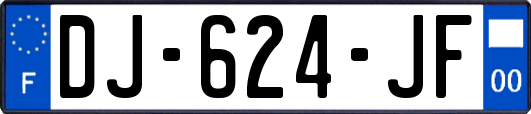 F
DJ-624-JF
00